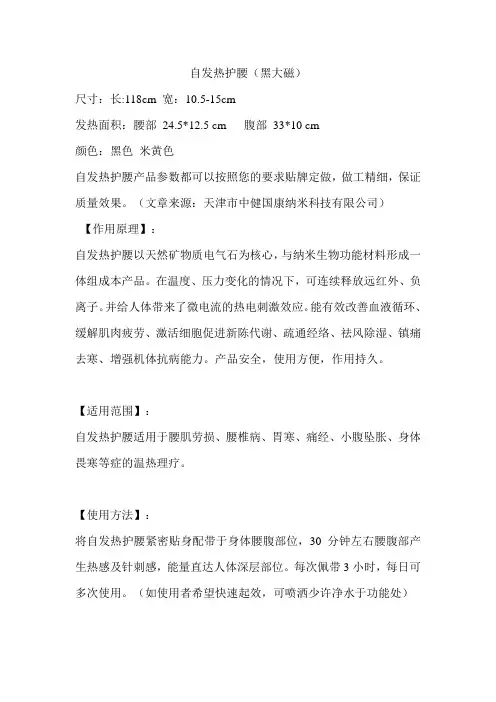 自发热护腰（黑大磁）

尺寸：长:118cm 宽：10.5-15cm

发热面积：腰部 24.5*12.5 cm　腹部 33*10 cm

颜色：黑色 米黄色

自发热护腰产品参数都可以按照您的要求贴牌定做，做工精细，保证质量效果。（文章来源：天津市中健国康纳米科技有限公司）

【作用原理】：

自发热护腰以天然矿物质电气石为核心，与纳米生物功能材料形成一体组成本产品。在温度、压力变化的情况下，可连续释放远红外、负离子。并给人体带来了微电流的热电刺激效应。能有效改善血液循环、缓解肌肉疲劳、激活细胞促进新陈代谢、疏通经络、祛风除湿、镇痛去寒、增强机体抗病能力。产品安全，使用方便，作用持久。

【适用范围】：

自发热护腰适用于腰肌劳损、腰椎病、胃寒、痛经、小腹坠胀、身体畏寒等症的温热理疗。

【使用方法】：

将自发热护腰紧密贴身配带于身体腰腹部位，30 分钟左右腰腹部产生热感及针刺感，能量直达人体深层部位。每次佩带 3 小时，每日可多次使用。（如使用者希望快速起效，可喷洒少许净水于功能处）